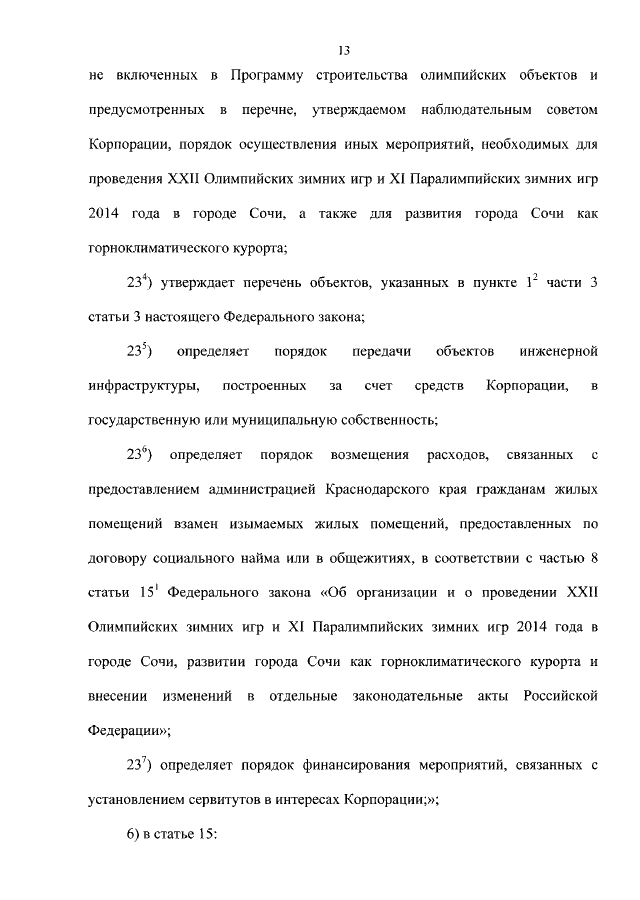 13

не включенных в Программу строительства олимпийских объектов и предусмотренных в перечне, утверждаемом наблюдательным советом Корпорации, порядок осуществления иных мероприятий, необходимых для проведения XXII Олимпийских зимних игр и XI Паралимпийских зимних игр 2014 года в городе Сочи, а также для развития города Сочи как горноклиматического курорта;

$23^4$) утверждает перечень объектов, указанных в пункте $1^2$ части 3 статьи 3 настоящего Федерального закона;

$23^5$) определяет порядок передачи объектов инженерной инфраструктуры, построенных за счет средств Корпорации, в государственную или муниципальную собственность;

$23^6$) определяет порядок возмещения расходов, связанных с предоставлением администрацией Краснодарского края гражданам жилых помещений взамен изымаемых жилых помещений, предоставленных по договору социального найма или в общежитиях, в соответствии с частью 8 статьи $15^1$ Федерального закона «Об организации и о проведении XXII Олимпийских зимних игр и XI Паралимпийских зимних игр 2014 года в городе Сочи, развитии города Сочи как горноклиматического курорта и внесении изменений в отдельные законодательные акты Российской Федерации»;

$23^7$) определяет порядок финансирования мероприятий, связанных с установлением сервитутов в интересах Корпорации;»;

6) в статье 15: